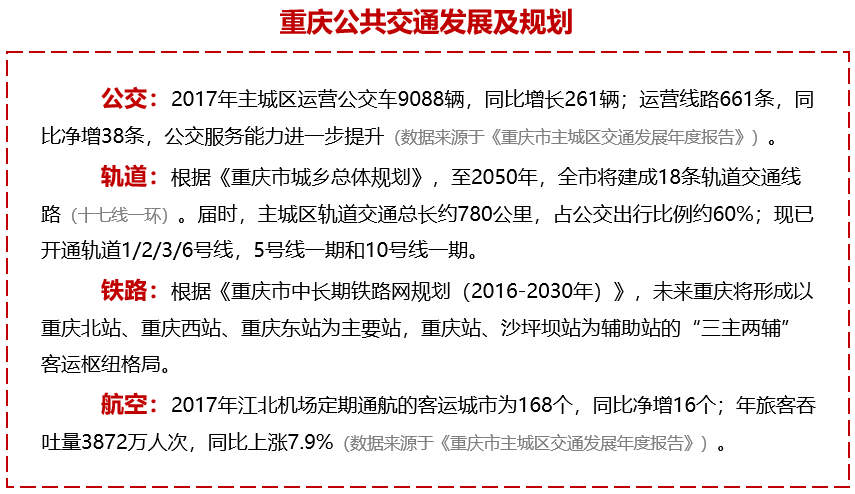 重庆公共交通发展及规划

公交：2017年主城区运营公交车9088辆，同比增长261辆；运营线路661条，同比净增38条，公交服务能力进一步提升（数据来源于《重庆市主城区交通发展年度报告》）。

轨道：根据《重庆市城乡总体规划》，至2050年，全市将建成18条轨道交通线路（十七线一环）。届时，主城区轨道交通总长约780公里，占公交出行比例约60%；现已开通轨道1/2/3/6号线，5号线一期和10号线一期。

铁路：根据《重庆市中长期铁路网规划（2016-2030年）》，未来重庆将形成以重庆北站、重庆西站、重庆东站为主要站，重庆站、沙坪坝站为辅助站的“三主两辅”客运枢纽格局。

航空：2017年江北机场定期通航的客运城市为168个，同比净增16个；年旅客吞吐量3872万人次，同比上涨7.9%（数据来源于《重庆市主城区交通发展年度报告》）。